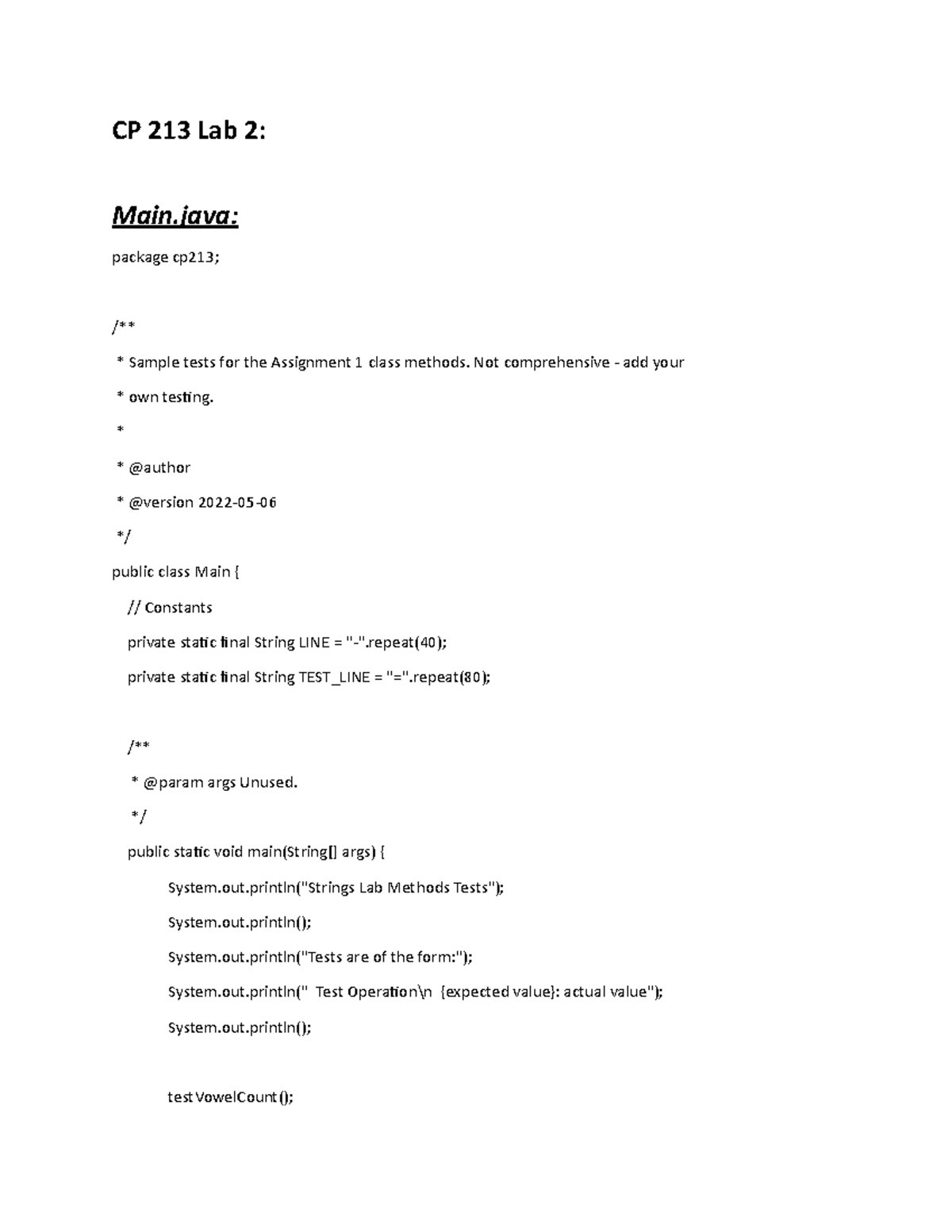 CP 213 Lab 2:

Main.java:

package cp213;

/**

* Sample tests for the Assignment 1 class methods. Not comprehensive - add your

* own testing.

*

* @author

* @version 2022-05-06

*/

public class Main {

// Constants

private static final String LINE = "-".repeat(40);

private static final String TEST_LINE = "=".repeat(80);

/**

* @param args Unused.

*/

public static void main(String[] args) {

System.out.println("Strings Lab Methods Tests");

System.out.println();

System.out.println("Tests are of the form:");

System.out.println(" Test Operation\n {expected value}: actual value");

System.out.println();

testVowelCount();